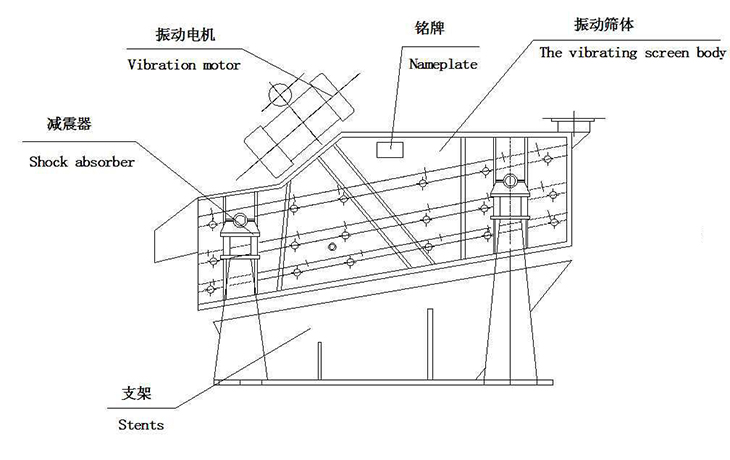 振动电机
Vibration motor

铭牌
Nameplate

振动筛体
The vibrating screen body

减震器
Shock absorber

支架
Stents